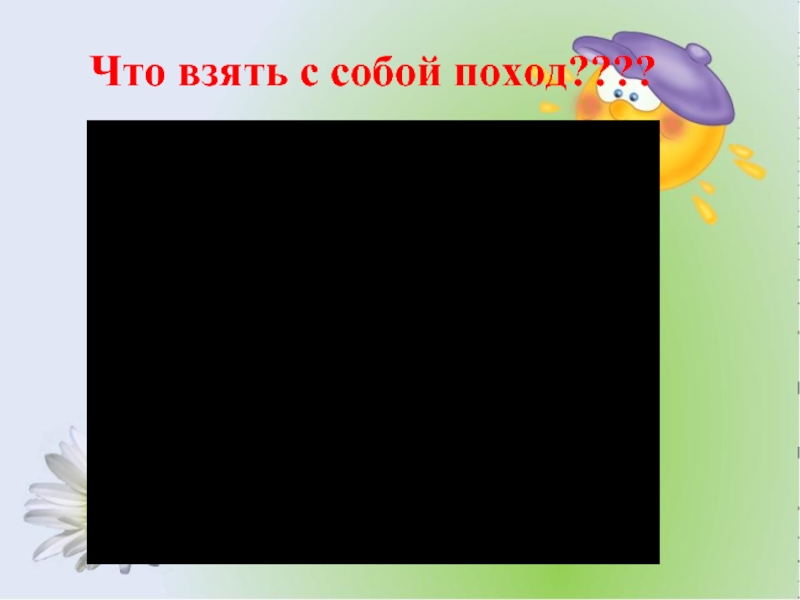 Что взять с собой поход????